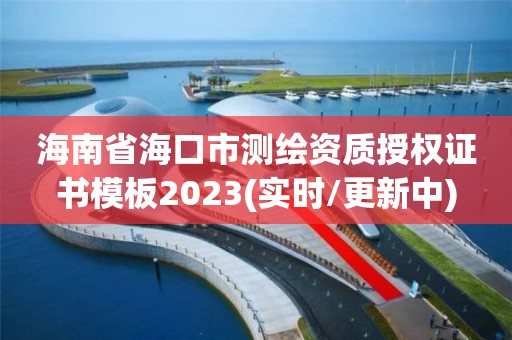 海南省海口市测绘资质授权证书模板2023(实时/更新中)